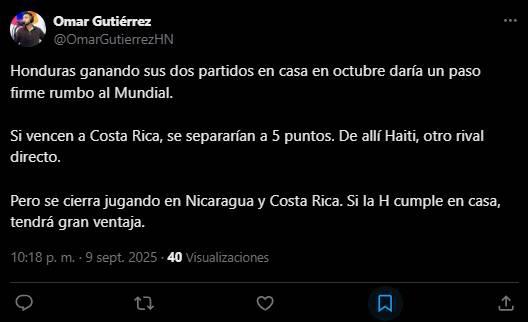 Omar Gutiérrez
@OmarGutierrezHN

Honduras ganando sus dos partidos en casa en octubre daría un paso firme rumbo al Mundial.

Si vencen a Costa Rica, se separarían a 5 puntos. De allí Haiti, otro rival directo.

Pero se cierra jugando en Nicaragua y Costa Rica. Si la H cumple en casa, tendrá gran ventaja.

10:18 p. m. · 9 sept. 2025 · 40 Visualizaciones